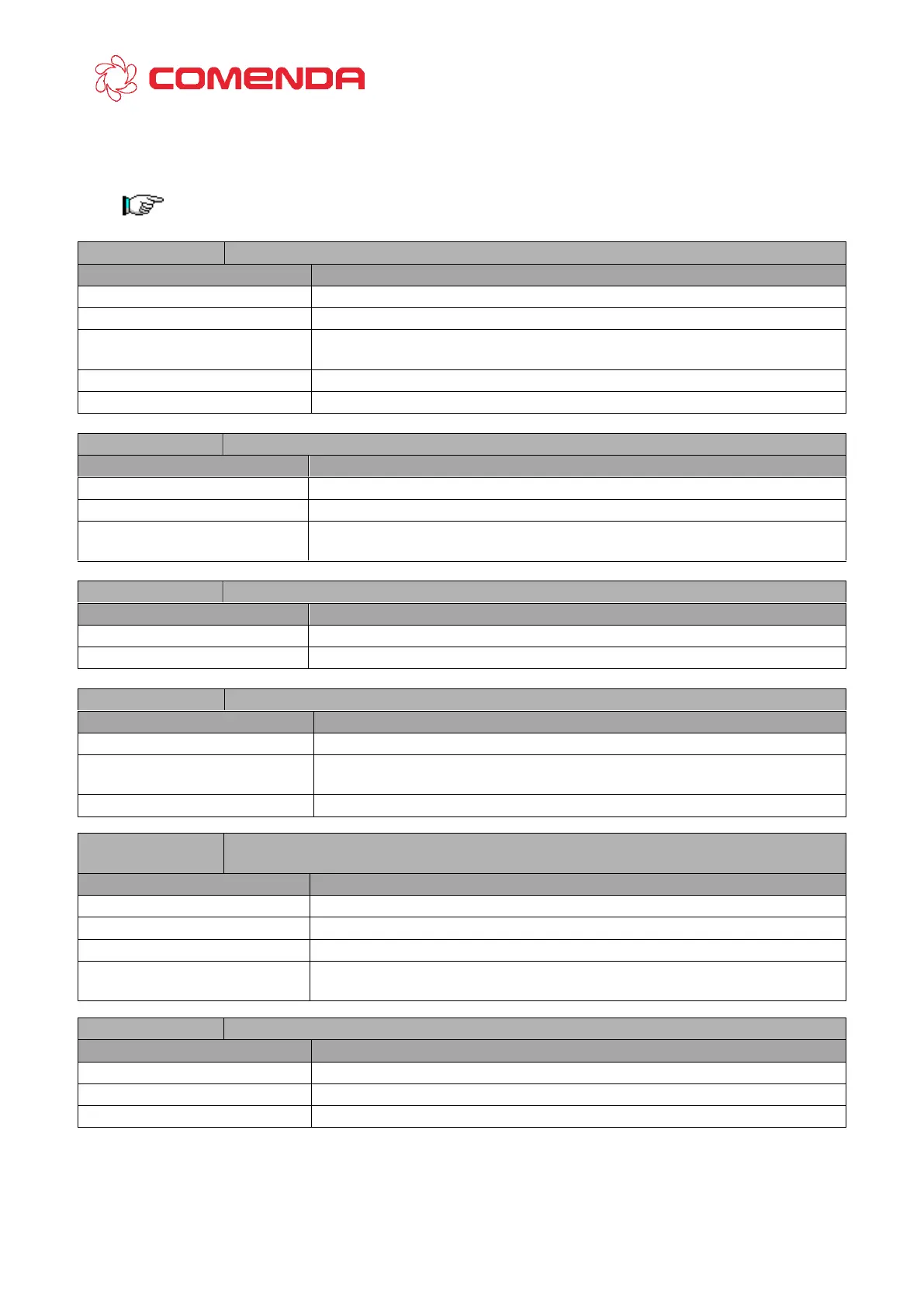 COMENDA